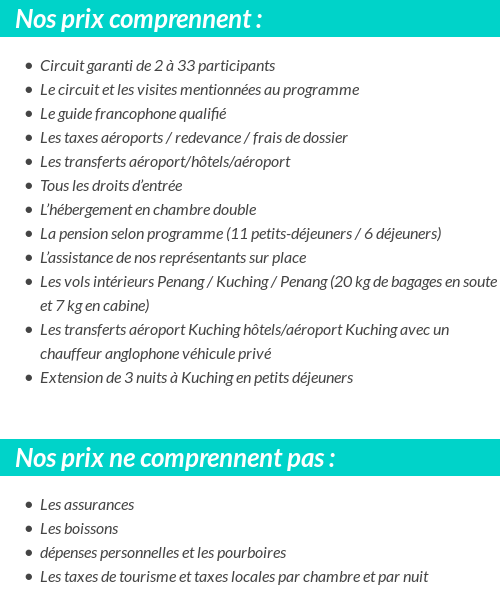 Nos prix comprennent :

- Circuit garanti de 2 à 33 participants
- Le circuit et les visites mentionnées au programme
- Le guide francophone qualifié
- Les taxes aéroports / redevance / frais de dossier
- Les transferts aéroport/hôtels/aéroport
- Tous les droits d'entrée
- L'hébergement en chambre double
- La pension selon programme (11 petits-déjeuners / 6 déjeuners)
- L'assistance de nos représentants sur place
- Les vols intérieurs Penang / Kuching / Penang (20 kg de bagages en soute et 7 kg en cabine)
- Les transferts aéroport Kuching hôtels/aéroport Kuching avec un chauffeur anglophone véhicule privé
- Extension de 3 nuits à Kuching en petits déjeuners

Nos prix ne comprennent pas :

- Les assurances
- Les boissons
- dépenses personnelles et les pourboires
- Les taxes de tourisme et taxes locales par chambre et par nuit